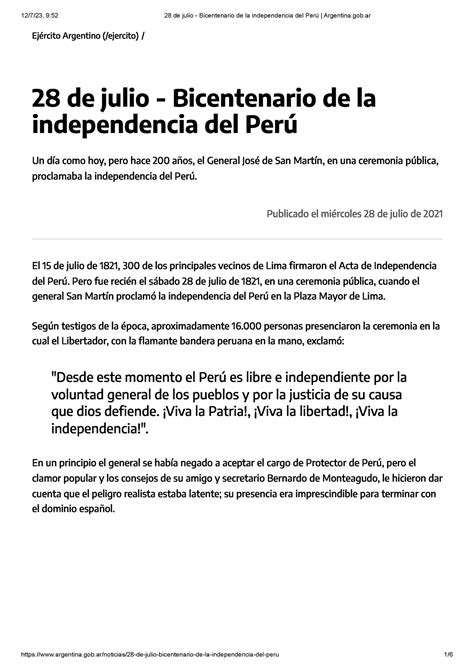 12/7/23, 9:52 28 de julio - Bicentenario de la independencia del Perú | Argentina.gob.ar

Ejército Argentino (/ejercito) /

28 de julio - Bicentenario de la independencia del Perú

Un día como hoy, pero hace 200 años, el General José de San Martín, en una ceremonia pública, proclamaba la independencia del Perú.

Publicado el miércoles 28 de julio de 2021

El 15 de julio de 1821, 300 de los principales vecinos de Lima firmaron el Acta de Independencia del Perú. Pero fue recién el sábado 28 de julio de 1821, en una ceremonia pública, cuando el general San Martín proclamó la independencia del Perú en la Plaza Mayor de Lima.

Según testigos de la época, aproximadamente 16.000 personas presenciaron la ceremonia en la cual el Libertador, con la flamante bandera peruana en la mano, exclamó:

"Desde este momento el Perú es libre e independiente por la voluntad general de los pueblos y por la justicia de su causa que dios defiende. ¡Viva la Patria!, ¡Viva la libertad!, ¡Viva la independencia!".

En un principio el general se había negado a aceptar el cargo de Protector de Perú, pero el clamor popular y los consejos de su amigo y secretario Bernardo de Monteagudo, le hicieron dar cuenta que el peligro realista estaba latente; su presencia era imprescindible para terminar con el dominio español.

https://www.argentina.gob.ar/noticias/28-de-julio-bicentenario-de-la-independencia-del-peru 1/6